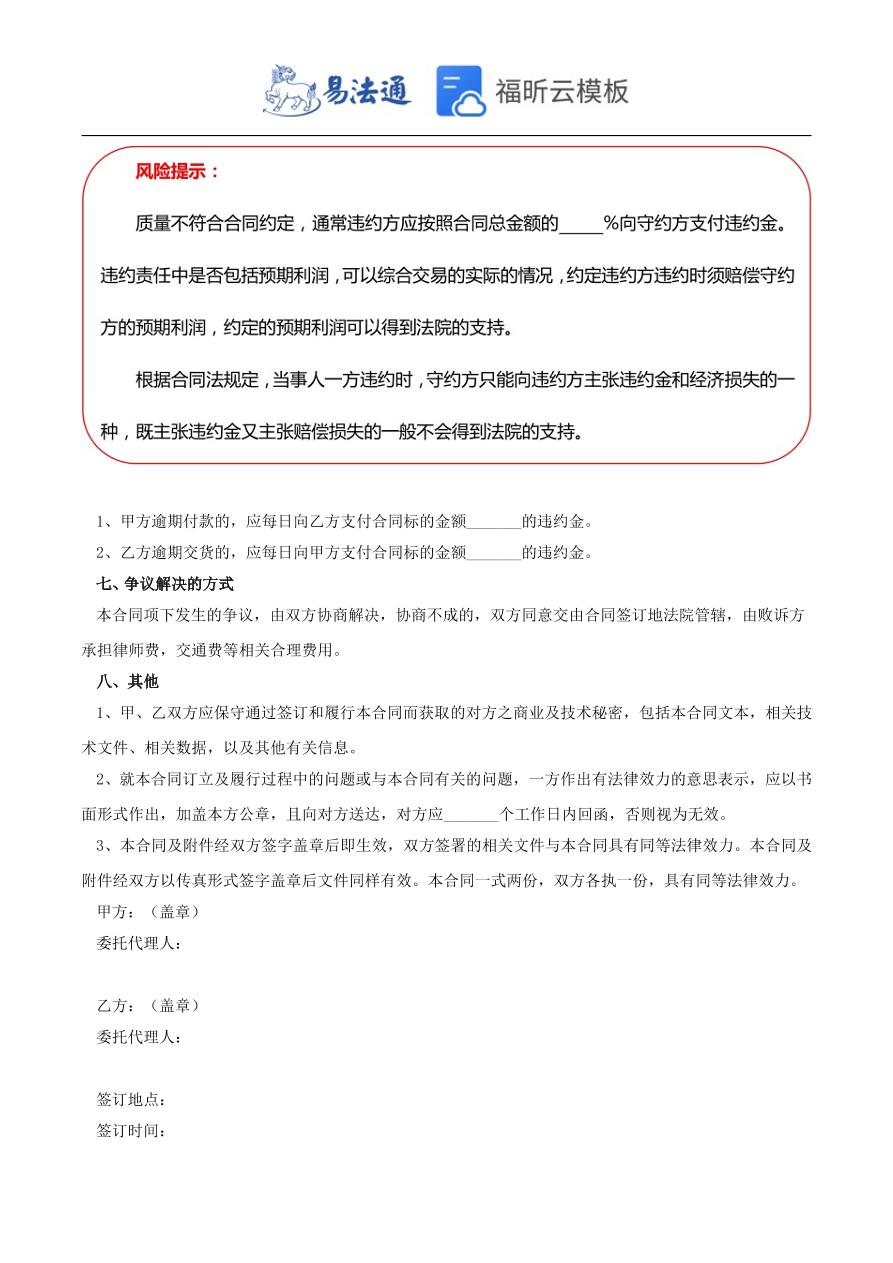 易法通 福昕云模板

风险提示：

质量不符合合同约定，通常违约方应按照合同总金额的____%向守约方支付违约金。违约责任中是否包括预期利润，可以综合交易的实际的情况，约定违约方违约时须赔偿守约方的预期利润，约定的预期利润可以得到法院的支持。

根据合同法规定，当事人一方违约时，守约方只能向违约方主张违约金和经济损失的一种，既主张违约金又主张赔偿损失的一般不会得到法院的支持。

1、甲方逾期付款的，应每日向乙方支付合同标的金额____的违约金。

2、乙方逾期交货的，应每日向甲方支付合同标的金额____的违约金。

七、争议解决的方式

本合同项下发生的争议，由双方协商解决，协商不成的，双方同意交由合同签订地法院管辖，由败诉方承担律师费，交通费等相关合理费用。

八、其他

1、甲、乙双方应保守通过签订和履行本合同而获取的对方之商业及技术秘密，包括本合同文本，相关技术文件、相关数据，以及其他有关信息。

2、就本合同订立及履行过程中的问题或与本合同有关的问题，一方作出有法律效力的意思表示，应以书面形式作出，加盖本方公章，且向对方送达，对方应____个工作日内回函，否则视为无效。

3、本合同及附件经双方签字盖章后即生效，双方签署的相关文件与本合同具有同等法律效力。本合同及附件经双方以传真形式签字盖章后文件同样有效。本合同一式两份，双方各执一份，具有同等法律效力。

甲方：（盖章）

委托代理人：

乙方：（盖章）

委托代理人：

签订地点：

签订时间：